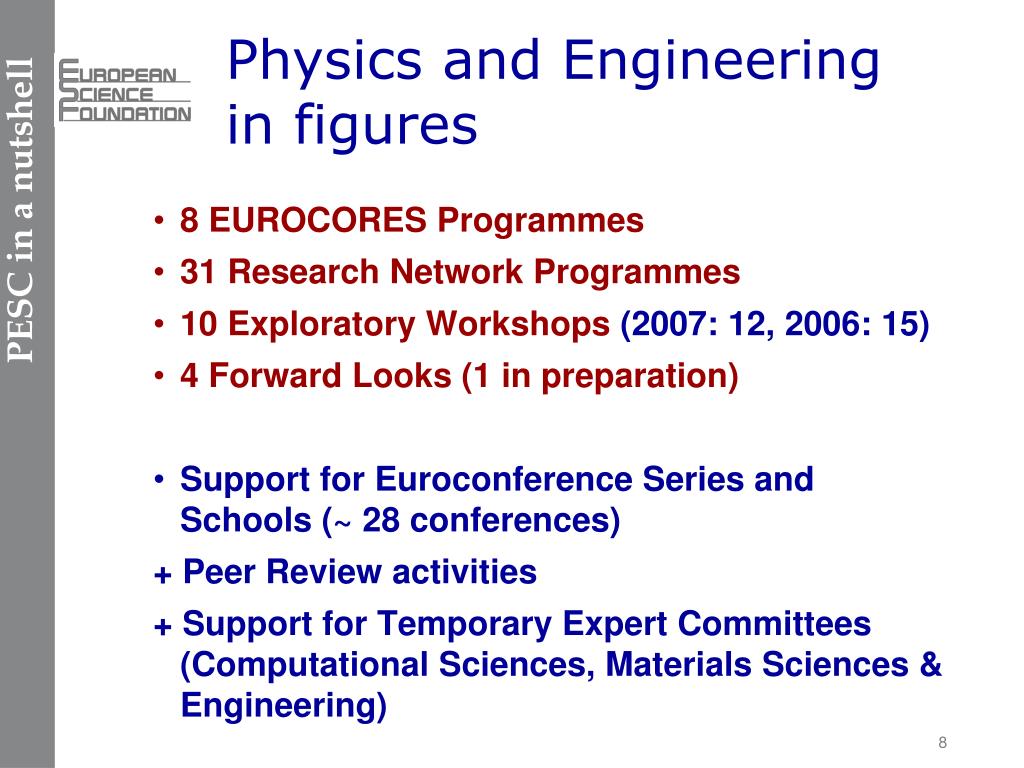 PESC in a nutshell

EUROPEAN
SCIENCE
FOUNDATION

Physics and Engineering in figures

• 8 EUROCORES Programmes
• 31 Research Network Programmes
• 10 Exploratory Workshops (2007: 12, 2006: 15)
• 4 Forward Looks (1 in preparation)

• Support for Euroconference Series and Schools (~ 28 conferences)
+ Peer Review activities
+ Support for Temporary Expert Committees (Computational Sciences, Materials Sciences & Engineering)

8